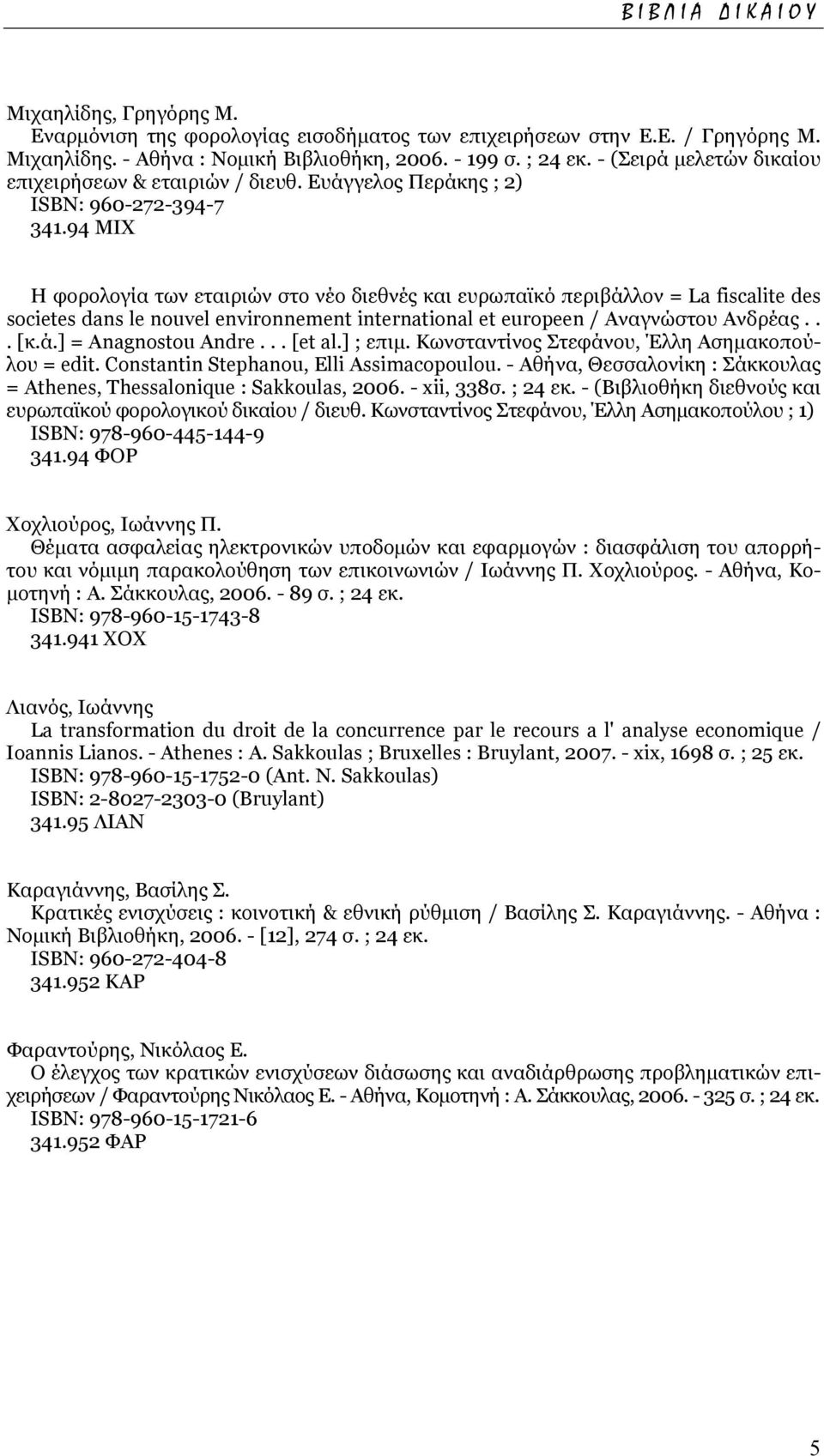 ΒΙΒΛΙΑ ΔΙΚΑΙΟΥ

Μιχαηλίδης, Γρηγόρης Μ.
Εναρμόνιση της φορολογίας εισοδήματος των επιχειρήσεων στην Ε.Ε. / Γρηγόρης Μ. Μιχαηλίδης. - Αθήνα : Νομική Βιβλιοθήκη, 2006. - 199 σ. ; 24 εκ. - (Σειρά μελετών δικαίου επιχειρήσεων & εταιριών / διευθ. Ευάγγελος Περάκης ; 2)
ISBN: 960-272-394-7
341.94 ΜΙΧ

Η φορολογία των εταιριών στο νέο διεθνές και ευρωπαϊκό περιβάλλον = La fiscalite des societes dans le nouvel environnement international et europeen / Αναγνώστου Ανδρέας . . . [κ.ά.] = Anagnostou Andre . . . [et al.] ; επιμ. Κωνσταντίνος Στεφάνου, Έλλη Ασημακοπούλου = edit. Constantin Stephanou, Elli Assimacopoulou. - Αθήνα, Θεσσαλονίκη : Σάκκουλας = Athenes, Thessalonique : Sakkoulas, 2006. - xii, 338σ. ; 24 εκ. - (Βιβλιοθήκη διεθνούς και ευρωπαϊκού φορολογικού δικαίου / διευθ. Κωνσταντίνος Στεφάνου, Έλλη Ασημακοπούλου ; 1)
ISBN: 978-960-445-144-9
341.94 ΦΟΡ

Χοχλιούρος, Ιωάννης Π.
Θέματα ασφαλείας ηλεκτρονικών υποδομών και εφαρμογών : διασφάλιση του απορρήτου και νόμιμη παρακολούθηση των επικοινωνιών / Ιωάννης Π. Χοχλιούρος. - Αθήνα, Κομοτηνή : Α. Σάκκουλας, 2006. - 89 σ. ; 24 εκ.
ISBN: 978-960-15-1743-8
341.941 ΧΟΧ

Λιανός, Ιωάννης
La transformation du droit de la concurrence par le recours a l' analyse economique / Ioannis Lianos. - Athenes : A. Sakkoulas ; Bruxelles : Bruylant, 2007. - xix, 1698 σ. ; 25 εκ.
ISBN: 978-960-15-1752-0 (Ant. N. Sakkoulas)
ISBN: 2-8027-2303-0 (Bruylant)
341.95 ΛΙΑΝ

Καραγιάννης, Βασίλης Σ.
Κρατικές ενισχύσεις : κοινοτική & εθνική ρύθμιση / Βασίλης Σ. Καραγιάννης. - Αθήνα : Νομική Βιβλιοθήκη, 2006. - [12], 274 σ. ; 24 εκ.
ISBN: 960-272-404-8
341.952 ΚΑΡ

Φαραντούρης, Νικόλαος Ε.
Ο έλεγχος των κρατικών ενισχύσεων διάσωσης και αναδιάρθρωσης προβληματικών επιχειρήσεων / Φαραντούρης Νικόλαος Ε. - Αθήνα, Κομοτηνή : Α. Σάκκουλας, 2006. - 325 σ. ; 24 εκ.
ISBN: 978-960-15-1721-6
341.952 ΦΑΡ

5